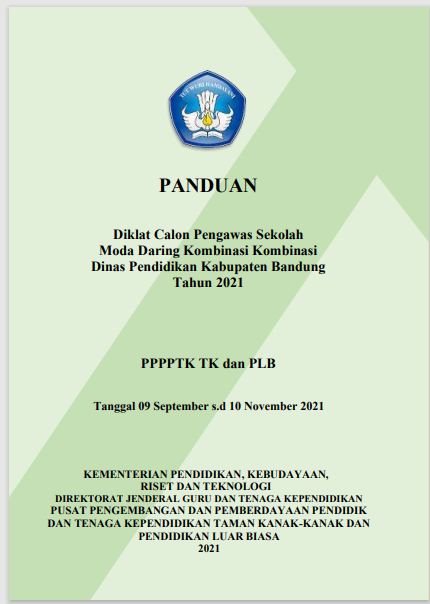 TUT WURI HANDAYANI

PANDUAN

Diklat Calon Pengawas Sekolah
Moda Daring Kombinasi Kombinasi
Dinas Pendidikan Kabupaten Bandung
Tahun 2021

PPPPTK TK dan PLB

Tanggal 09 September s.d 10 November 2021

KEMENTERIAN PENDIDIKAN, KEBUDAYAAN, RISET DAN TEKNOLOGI
DIREKTORAT JENDERAL GURU DAN TENAGA KEPENDIDIKAN
PUSAT PENGEMBANGAN DAN PEMBERDAYAAN PENDIDIK DAN TENAGA KEPENDIDIKAN TAMAN KANAK-KANAK DAN PENDIDIKAN LUAR BIASA
2021